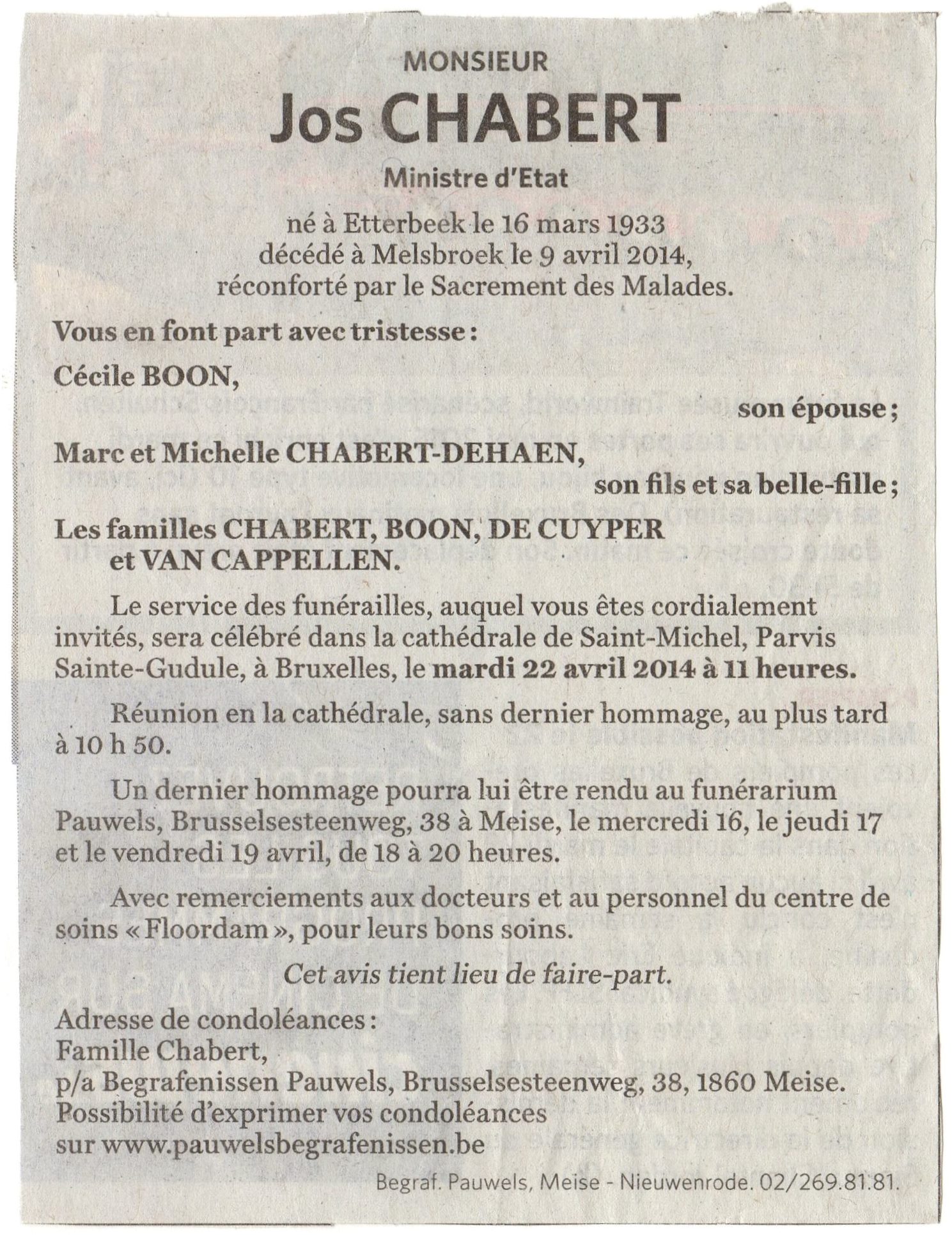 MONSIEUR

Jos CHABERT

Ministre d'Etat

né à Etterbeek le 16 mars 1933
décédé à Melsbroek le 9 avril 2014,
réconforté par le Sacrement des Malades.

Vous en font part avec tristesse :

Cécile BOON,

son épouse ;

Marc et Michelle CHABERT-DEHAEN,

son fils et sa belle-fille ;

Les familles CHABERT, BOON, DE CUYPER et VAN CAPPELLEN.

Le service des funérailles, auquel vous êtes cordialement invités, sera célébré dans la cathédrale de Saint-Michel, Parvis Sainte-Gudule, à Bruxelles, le mardi 22 avril 2014 à 11 heures.

Réunion en la cathédrale, sans dernier hommage, au plus tard à 10 h 50.

Un dernier hommage pourra lui être rendu au funérarium Pauwels, Brusselsesteenweg, 38 à Meise, le mercredi 16, le jeudi 17 et le vendredi 19 avril, de 18 à 20 heures.

Avec remerciements aux docteurs et au personnel du centre de soins « Floordam », pour leurs bons soins.

Cet avis tient lieu de faire-part.

Adresse de condoléances :
Famille Chabert,
p/a Begrafenissen Pauwels, Brusselsesteenweg, 38, 1860 Meise.
Possibilité d'exprimer vos condoléances
sur www.pauwelsbegrafenissen.be

Begraf. Pauwels, Meise - Nieuwenrode. 02/269.81.81.